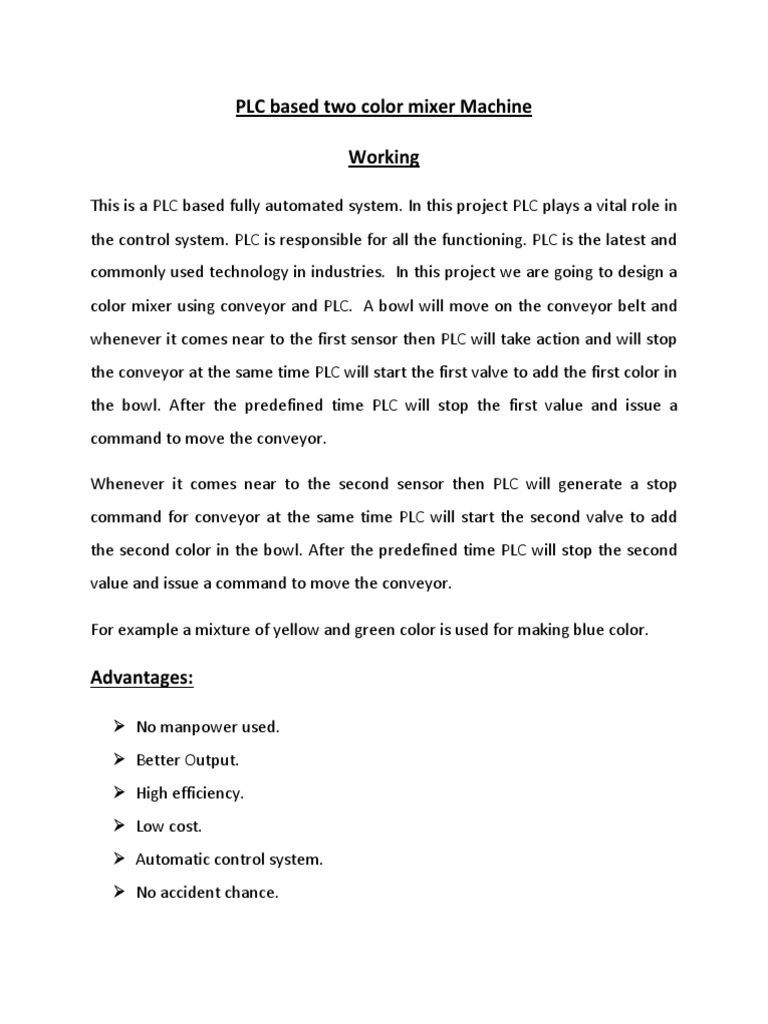 PLC based two color mixer Machine

Working

This is a PLC based fully automated system. In this project PLC plays a vital role in the control system. PLC is responsible for all the functioning. PLC is the latest and commonly used technology in industries. In this project we are going to design a color mixer using conveyor and PLC. A bowl will move on the conveyor belt and whenever it comes near to the first sensor then PLC will take action and will stop the conveyor at the same time PLC will start the first valve to add the first color in the bowl. After the predefined time PLC will stop the first value and issue a command to move the conveyor.

Whenever it comes near to the second sensor then PLC will generate a stop command for conveyor at the same time PLC will start the second valve to add the second color in the bowl. After the predefined time PLC will stop the second value and issue a command to move the conveyor.

For example a mixture of yellow and green color is used for making blue color.

Advantages:

➢ No manpower used.
➢ Better Output.
➢ High efficiency.
➢ Low cost.
➢ Automatic control system.
➢ No accident chance.